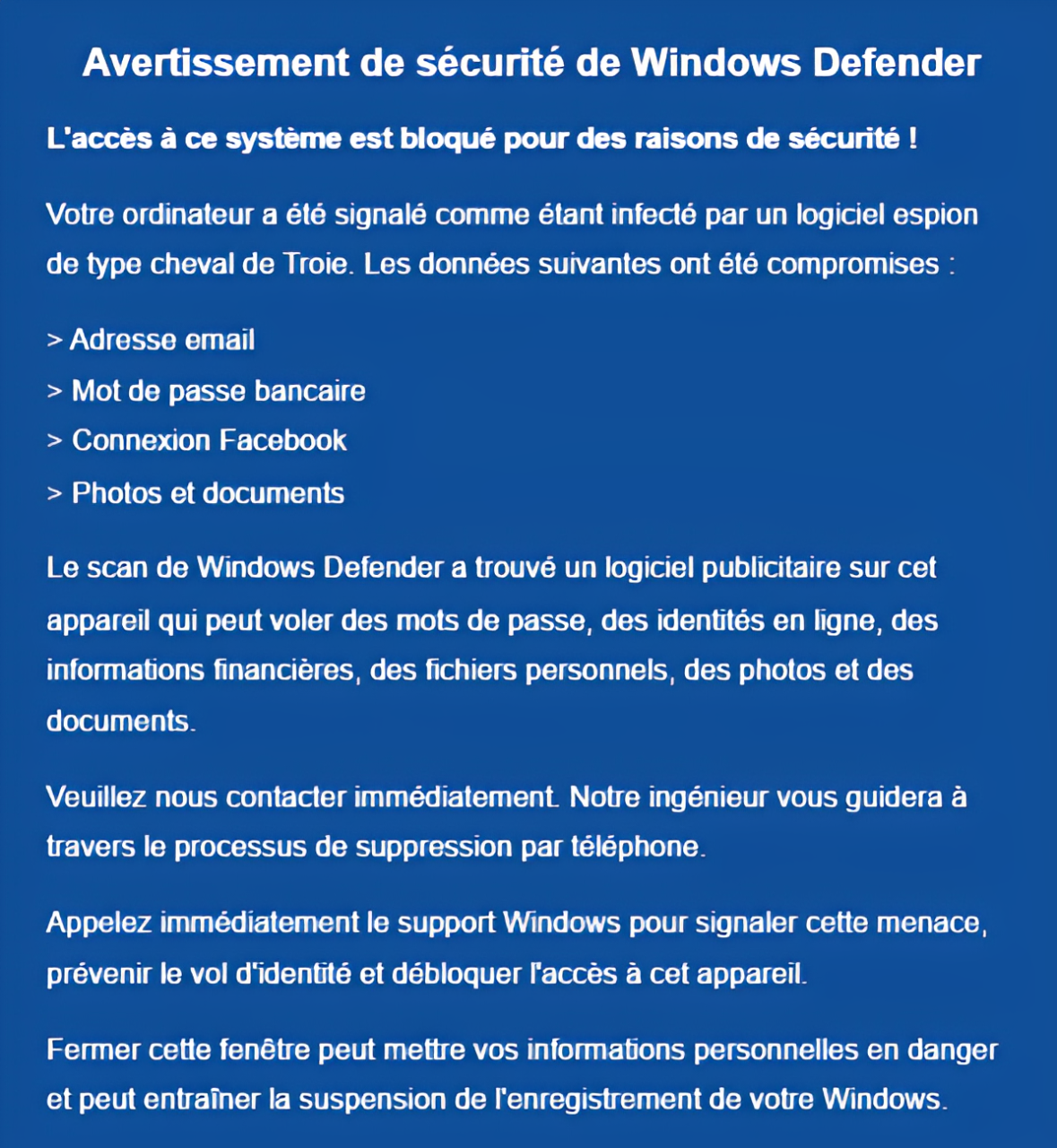 Avertissement de sécurité de Windows Defender

L'accès à ce système est bloqué pour des raisons de sécurité !

Votre ordinateur a été signalé comme étant infecté par un logiciel espion de type cheval de Troie. Les données suivantes ont été compromises :

> Adresse email
> Mot de passe bancaire
> Connexion Facebook
> Photos et documents

Le scan de Windows Defender a trouvé un logiciel publicitaire sur cet appareil qui peut voler des mots de passe, des identités en ligne, des informations financières, des fichiers personnels, des photos et des documents.

Veuillez nous contacter immédiatement. Notre ingénieur vous guidera à travers le processus de suppression par téléphone.

Appelez immédiatement le support Windows pour signaler cette menace, prévenir le vol d'identité et débloquer l'accès à cet appareil.

Fermer cette fenêtre peut mettre vos informations personnelles en danger et peut entraîner la suspension de l'enregistrement de votre Windows.